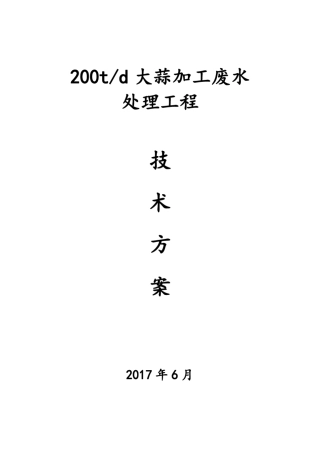 200t/d 大蒜加工废水
处理工程

技

术

方

案

2017 年 6 月